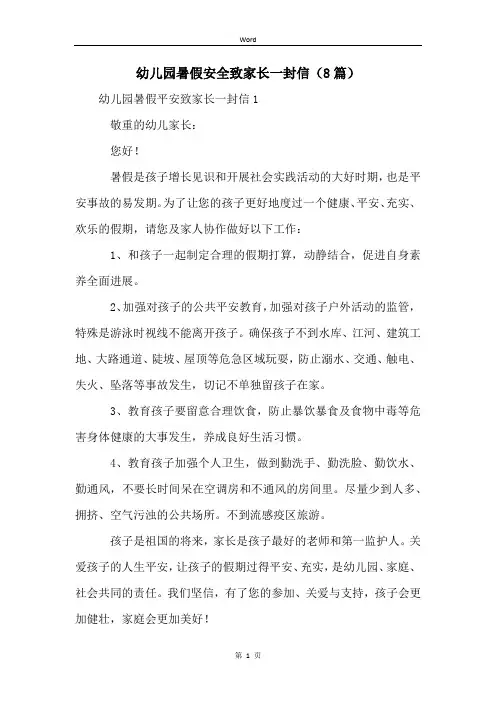 Word

幼儿园暑假安全致家长一封信（8篇）

幼儿园暑假平安致家长一封信1

敬重的幼儿家长：

您好！

暑假是孩子增长见识和开展社会实践活动的大好时期，也是平安事故的易发期。为了让您的孩子更好地度过一个健康、平安、充实、欢乐的假期，请您及家人协作做好以下工作：

1、和孩子一起制定合理的假期打算，动静结合，促进自身素养全面进展。

2、加强对孩子的公共平安教育，加强对孩子户外活动的监管，特殊是游泳时视线不能离开孩子。确保孩子不到水库、江河、建筑工地、大路通道、陡坡、屋顶等危急区域玩耍，防止溺水、交通、触电、失火、坠落等事故发生，切记不单独留孩子在家。

3、教育孩子要留意合理饮食，防止暴饮暴食及食物中毒等危害身体健康的大事发生，养成良好生活习惯。

4、教育孩子加强个人卫生，做到勤洗手、勤洗脸、勤饮水、勤通风，不要长时间呆在空调房和不通风的房间里。尽量少到人多、拥挤、空气污浊的公共场所。不到流感疫区旅游。

孩子是祖国的将来，家长是孩子最好的老师和第一监护人。关爱孩子的人生平安，让孩子的假期过得平安、充实，是幼儿园、家庭、社会共同的责任。我们坚信，有了您的参加、关爱与支持，孩子会更加健壮，家庭会更加美好！

第 1 页